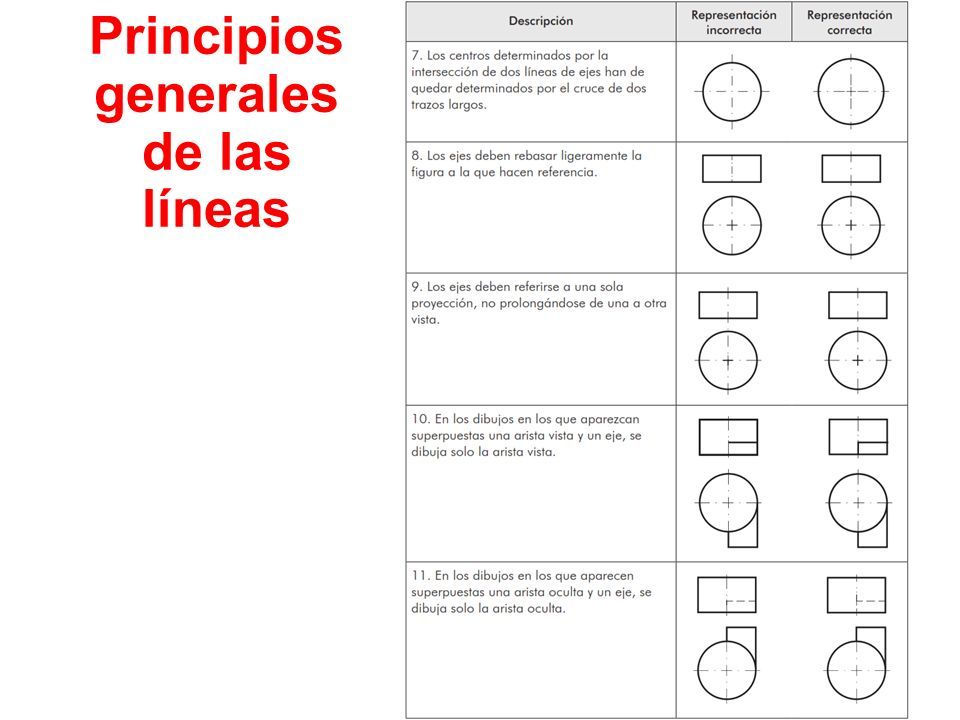 Principios generales de las líneas

| Descripción | Representación incorrecta | Representación correcta |
|---|---|---|
| 7. Los centros determinados por la intersección de dos líneas de ejes han de quedar determinados por el cruce de dos trazos largos. | | |
| 8. Los ejes deben rebasar ligeramente la figura a la que hacen referencia. | | |
| 9. Los ejes deben referirse a una sola proyección, no prolongándose de una a otra vista. | | |
| 10. En los dibujos en los que aparezcan superpuestas una arista vista y un eje, se dibuja solo la arista vista. | | |
| 11. En los dibujos en los que aparecen superpuestas una arista oculta y un eje, se dibuja solo la arista oculta. | | |